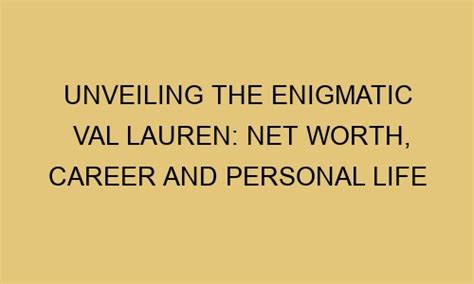 UNVEILING THE ENIGMATIC VAL LAUREN: NET WORTH, CAREER AND PERSONAL LIFE